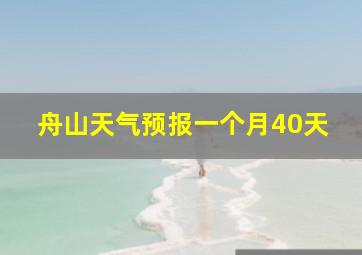 舟山天气预报一个月40天